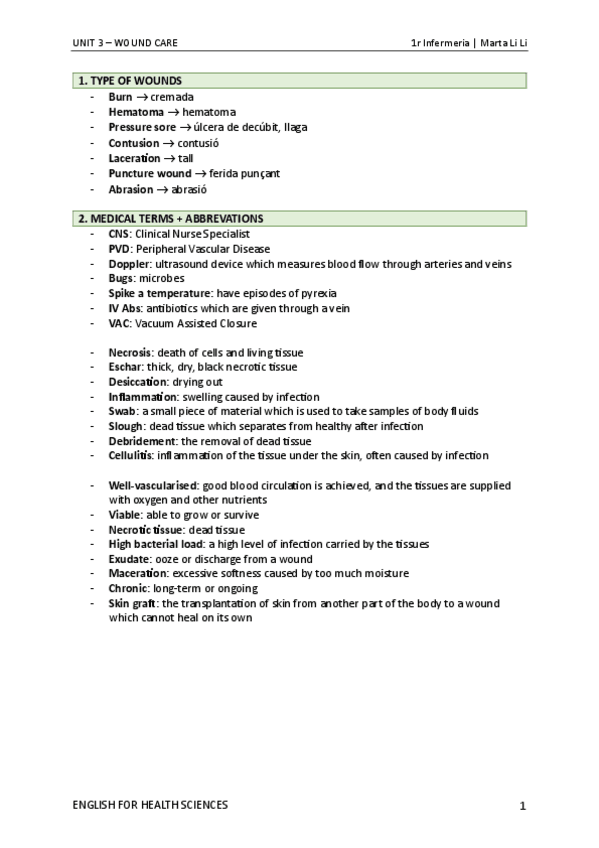 UNIT 3 – WOUND CARE

1r Infermeria | Marta Li Li

1. TYPE OF WOUNDS

- Burn → cremada
- Hematoma → hematoma
- Pressure sore → úlcera de decúbit, llaga
- Contusion → contusió
- Laceration → tall
- Puncture wound → ferida punçant
- Abrasion → abrasió

2. MEDICAL TERMS + ABBREVATIONS

- CNS: Clinical Nurse Specialist
- PVD: Peripheral Vascular Disease
- Doppler: ultrasound device which measures blood flow through arteries and veins
- Bugs: microbes
- Spike a temperature: have episodes of pyrexia
- IV Abs: antibiotics which are given through a vein
- VAC: Vacuum Assisted Closure

- Necrosis: death of cells and living tissue
- Eschar: thick, dry, black necrotic tissue
- Desiccation: drying out
- Inflammation: swelling caused by infection
- Swab: a small piece of material which is used to take samples of body fluids
- Slough: dead tissue which separates from healthy after infection
- Debridement: the removal of dead tissue
- Cellulitis: inflammation of the tissue under the skin, often caused by infection

- Well-vascularised: good blood circulation is achieved, and the tissues are supplied with oxygen and other nutrients
- Viable: able to grow or survive
- Necrotic tissue: dead tissue
- High bacterial load: a high level of infection carried by the tissues
- Exudate: ooze or discharge from a wound
- Maceration: excessive softness caused by too much moisture
- Chronic: long-term or ongoing
- Skin graft: the transplantation of skin from another part of the body to a wound which cannot heal on its own

ENGLISH FOR HEALTH SCIENCES

1